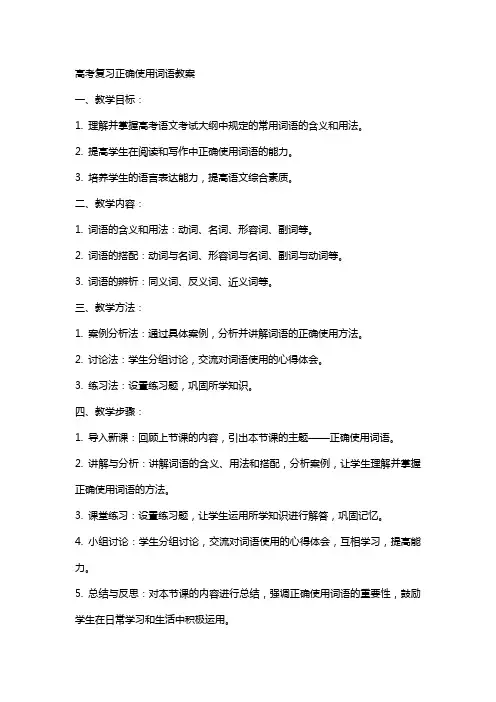 高考复习正确使用词语教案

一、教学目标：

1. 理解并掌握高考语文考试大纲中规定的常用词语的含义和用法。

2. 提高学生在阅读和写作中正确使用词语的能力。

3. 培养学生的语言表达能力，提高语文综合素质。

二、教学内容：

1. 词语的含义和用法：动词、名词、形容词、副词等。

2. 词语的搭配：动词与名词、形容词与名词、副词与动词等。

3. 词语的辨析：同义词、反义词、近义词等。

三、教学方法：

1. 案例分析法：通过具体案例，分析并讲解词语的正确使用方法。

2. 讨论法：学生分组讨论，交流对词语使用的心得体会。

3. 练习法：设置练习题，巩固所学知识。

四、教学步骤：

1. 导入新课：回顾上节课的内容，引出本节课的主题——正确使用词语。

2. 讲解与分析：讲解词语的含义、用法和搭配，分析案例，让学生理解并掌握正确使用词语的方法。

3. 课堂练习：设置练习题，让学生运用所学知识进行解答，巩固记忆。

4. 小组讨论：学生分组讨论，交流对词语使用的心得体会，互相学习，提高能力。

5. 总结与反思：对本节课的内容进行总结，强调正确使用词语的重要性，鼓励学生在日常学习和生活中积极运用。